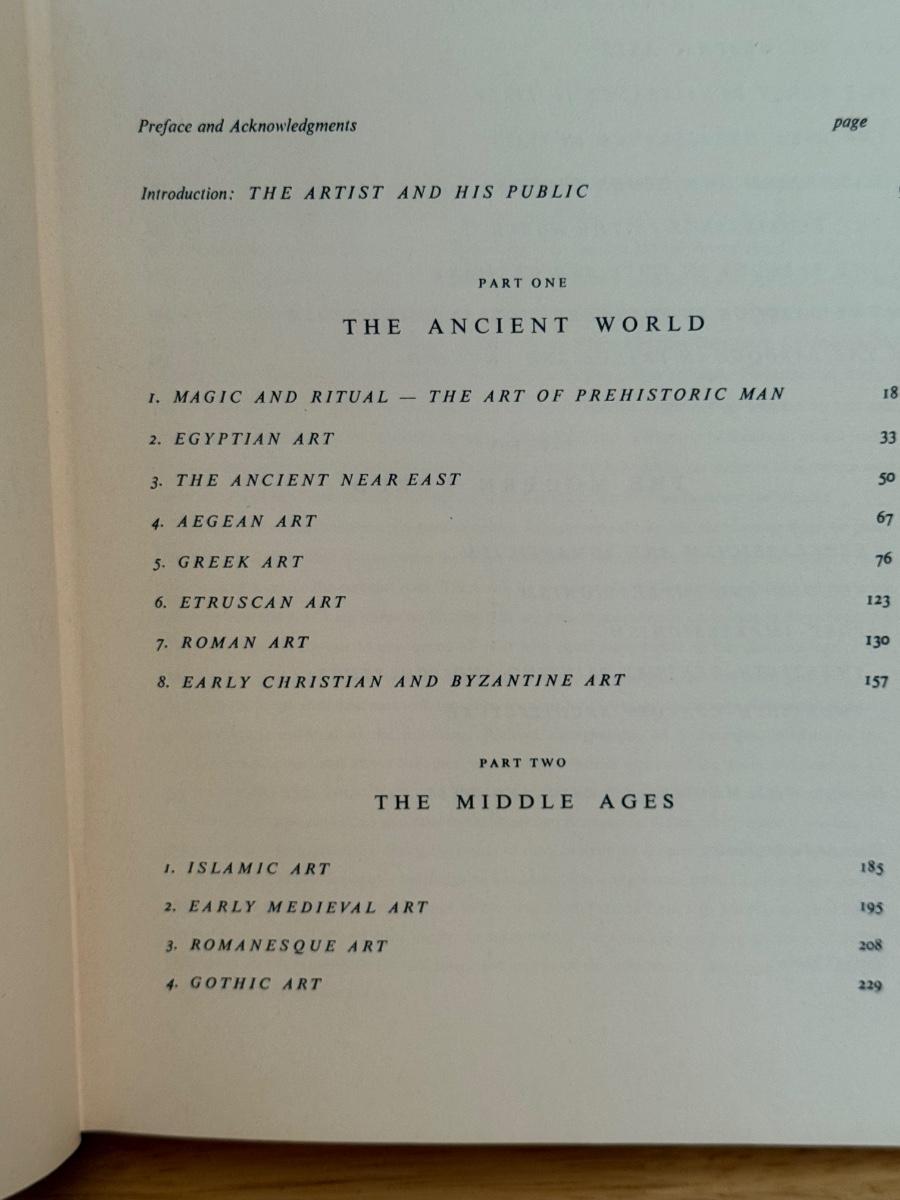 Preface and Acknowledgments page

Introduction: THE ARTIST AND HIS PUBLIC

PART ONE

THE ANCIENT WORLD

1. MAGIC AND RITUAL — THE ART OF PREHISTORIC MAN 18

2. EGYPTIAN ART 33

3. THE ANCIENT NEAR EAST 50

4. AEGEAN ART 67

5. GREEK ART 76

6. ETRUSCAN ART 123

7. ROMAN ART 130

8. EARLY CHRISTIAN AND BYZANTINE ART 157

PART TWO

THE MIDDLE AGES

1. ISLAMIC ART 185

2. EARLY MEDIEVAL ART 195

3. ROMANESQUE ART 208

4. GOTHIC ART 229